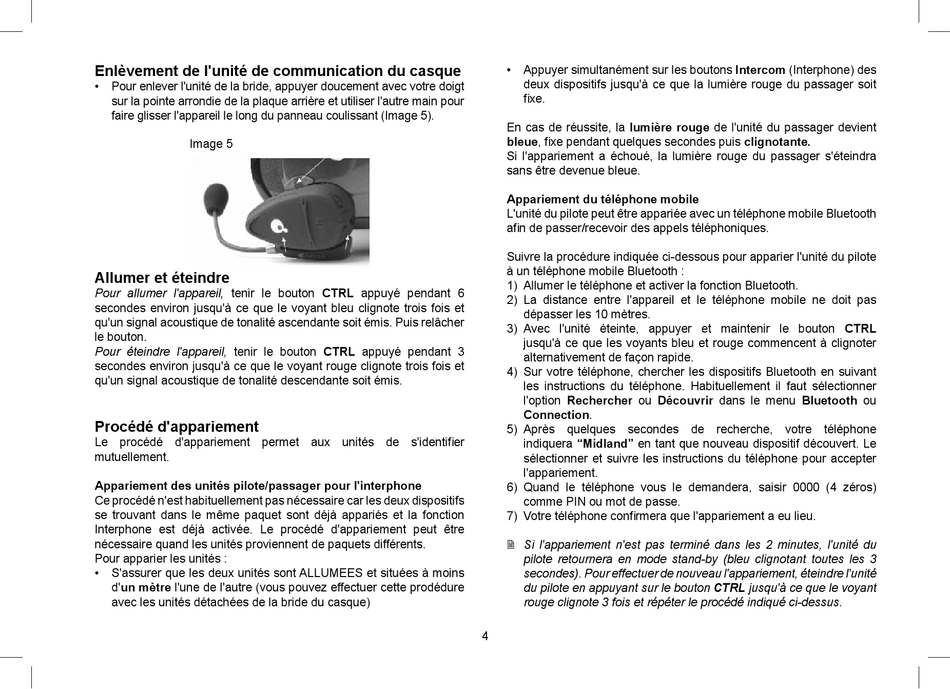 Enlèvement de l'unité de communication du casque
• Pour enlever l'unité de la bride, appuyer doucement avec votre doigt sur la pointe arrondie de la plaque arrière et utiliser l'autre main pour faire glisser l'appareil le long du panneau coulissant (Image 5).

Image 5

Allumer et éteindre
Pour allumer l'appareil, tenir le bouton CTRL appuyé pendant 6 secondes environ jusqu'à ce que le voyant bleu clignote trois fois et qu'un signal acoustique de tonalité ascendante soit émis. Puis relâcher le bouton.
Pour éteindre l'appareil, tenir le bouton CTRL appuyé pendant 3 secondes environ jusqu'à ce que le voyant rouge clignote trois fois et qu'un signal acoustique de tonalité descendante soit émis.

Procédé d'appariement
Le procédé d'appariement permet aux unités de s'identifier mutuellement.

Appariement des unités pilote/passager pour l'interphone
Ce procédé n'est habituellement pas nécessaire car les deux dispositifs se trouvant dans le même paquet sont déjà appariés et la fonction Interphone est déjà activée. Le procédé d'appariement peut être nécessaire quand les unités proviennent de paquets différents.
Pour apparier les unités :
• S'assurer que les deux unités sont ALLUMEES et situées à moins d'un mètre l'une de l'autre (vous pouvez effectuer cette prodédure avec les unités détachées de la bride du casque)

• Appuyer simultanément sur les boutons Intercom (Interphone) des deux dispositifs jusqu'à ce que la lumière rouge du passager soit fixe.

En cas de réussite, la lumière rouge de l'unité du passager devient bleue, fixe pendant quelques secondes puis clignotante.
Si l'appariement a échoué, la lumière rouge du passager s'éteindra sans être devenue bleue.

Appariement du téléphone mobile
L'unité du pilote peut être appariée avec un téléphone mobile Bluetooth afin de passer/recevoir des appels téléphoniques.

Suivre la procédure indiquée ci-dessous pour apparier l'unité du pilote à un téléphone mobile Bluetooth :
1) Allumer le téléphone et activer la fonction Bluetooth.
2) La distance entre l'appareil et le téléphone mobile ne doit pas dépasser les 10 mètres.
3) Avec l'unité éteinte, appuyer et maintenir le bouton CTRL jusqu'à ce que les voyants bleu et rouge commencent à clignoter alternativement de façon rapide.
4) Sur votre téléphone, chercher les dispositifs Bluetooth en suivant les instructions du téléphone. Habituellement il faut sélectionner l'option Rechercher ou Découvrir dans le menu Bluetooth ou Connection.
5) Après quelques secondes de recherche, votre téléphone indiquera "Midland" en tant que nouveau dispositif découvert. Le sélectionner et suivre les instructions du téléphone pour accepter l'appariement.
6) Quand le téléphone vous le demandera, saisir 0000 (4 zéros) comme PIN ou mot de passe.
7) Votre téléphone confirmera que l'appariement a eu lieu.

Si l'appariement n'est pas terminé dans les 2 minutes, l'unité du pilote retournera en mode stand-by (bleu clignotant toutes les 3 secondes). Pour effectuer de nouveau l'appariement, éteindre l'unité du pilote en appuyant sur le bouton CTRL jusqu'à ce que le voyant rouge clignote 3 fois et répéter le procédé indiqué ci-dessus.

4